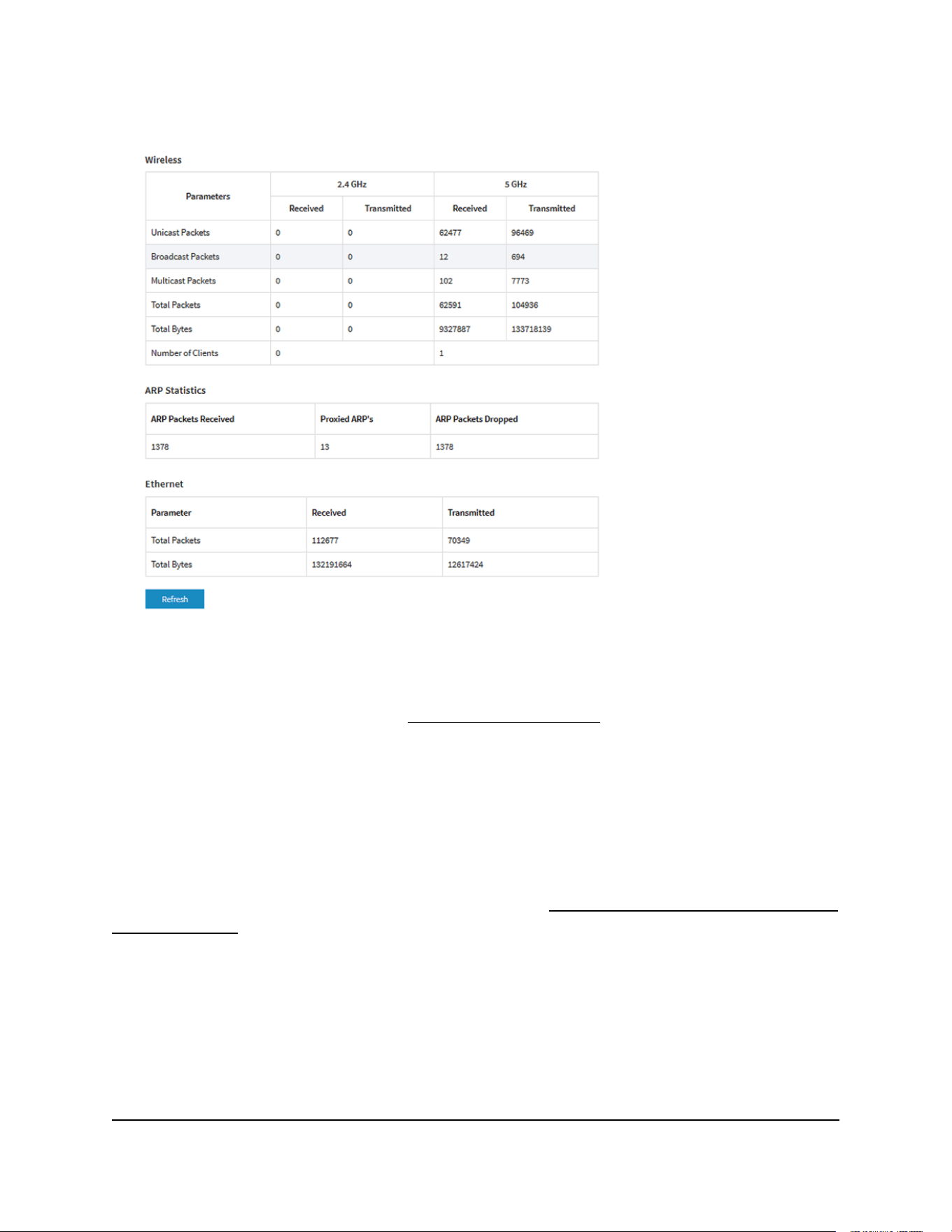 Wireless

| Parameters | 2.4 GHz | | 5 GHz | |
|---|---|---|---|---|
| | Received | Transmitted | Received | Transmitted |
| Unicast Packets | 0 | 0 | 62477 | 96469 |
| Broadcast Packets | 0 | 0 | 12 | 694 |
| Multicast Packets | 0 | 0 | 102 | 7773 |
| Total Packets | 0 | 0 | 62591 | 104936 |
| Total Bytes | 0 | 0 | 9327887 | 133718139 |
| Number of Clients | 0 | | 1 | |

ARP Statistics

| ARP Packets Received | Proxied ARP's | ARP Packets Dropped |
|---|---|---|
| 1378 | 13 | 1378 |

Ethernet

| Parameter | Received | Transmitted |
|---|---|---|
| Total Packets | 112677 | 70349 |
| Total Bytes | 132191664 | 12617424 |

Refresh